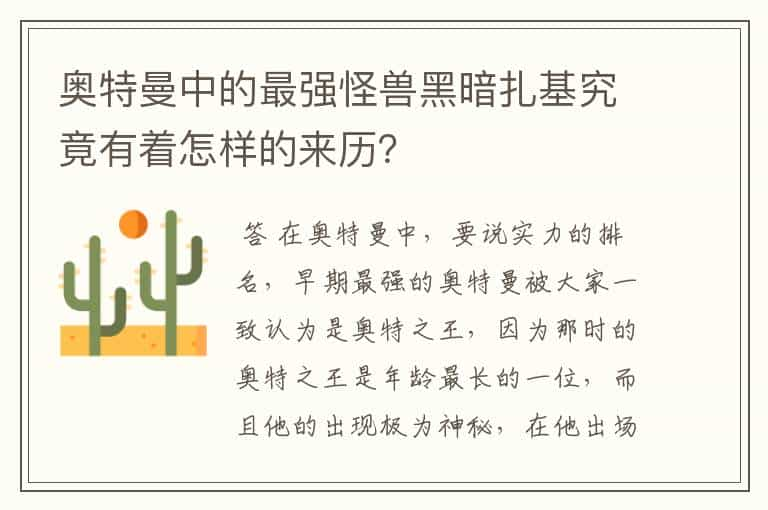 奥特曼中的最强怪兽黑暗扎基究竟有着怎样的来历?

答 在奥特曼中，要说实力的排名，早期最强的奥特曼被大家一致认为是奥特之王，因为那时的奥特之王是年龄最长的一位，而且他的出现极为神秘，在他出场